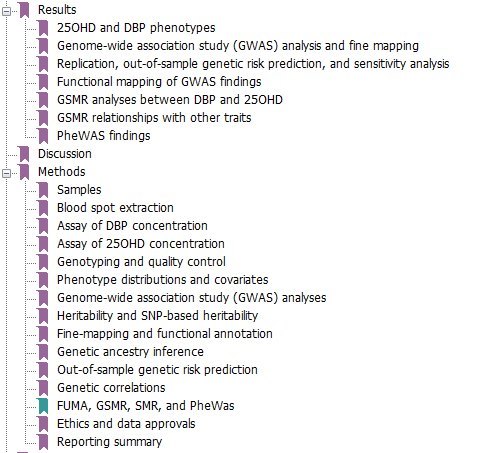 Results
25OHD and DBP phenotypes
Genome-wide association study (GWAS) analysis and fine mapping
Replication, out-of-sample genetic risk prediction, and sensitivity analysis
Functional mapping of GWAS findings
GSMR analyses between DBP and 25OHD
GSMR relationships with other traits
PheWAS findings
Discussion
Methods
Samples
Blood spot extraction
Assay of DBP concentration
Assay of 25OHD concentration
Genotyping and quality control
Phenotype distributions and covariates
Genome-wide association study (GWAS) analyses
Heritability and SNP-based heritability
Fine-mapping and functional annotation
Genetic ancestry inference
Out-of-sample genetic risk prediction
Genetic correlations
FUMA, GSMR, SMR, and PheWas
Ethics and data approvals
Reporting summary